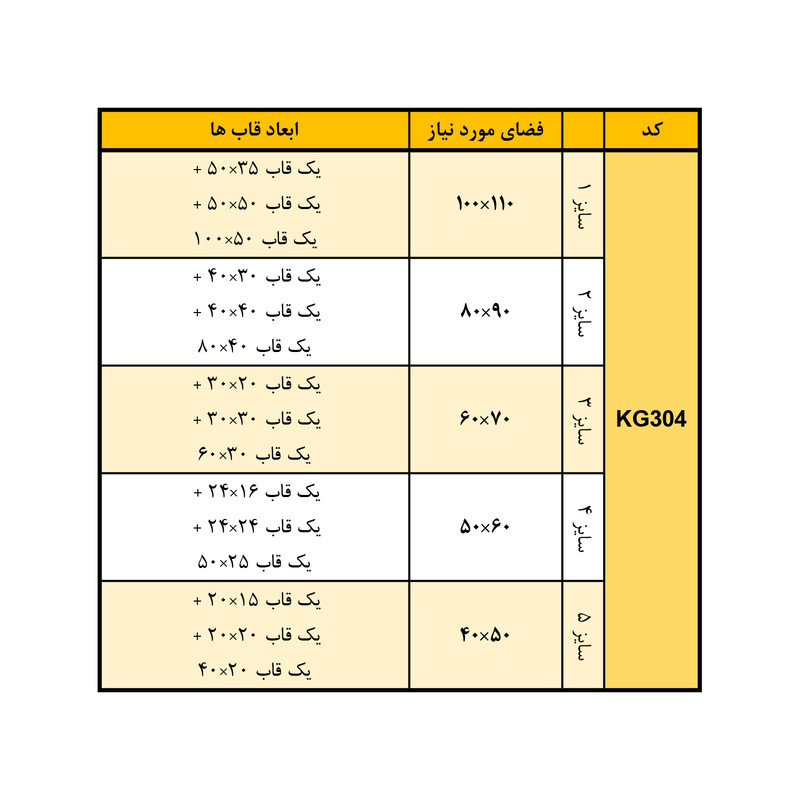 | کد | | فضای مورد نیاز | ابعاد قاب ها |
|---|---|---|---|
| KG304 | سایز ۱ | ۱۰۰×۱۱۰ | یک قاب ۳۵×۵۰ + یک قاب ۵۰×۵۰ + یک قاب ۵۰×۱۰۰ |
| | سایز ۲ | ۸۰×۹۰ | یک قاب ۳۰×۴۰ + یک قاب ۴۰×۴۰ + یک قاب ۴۰×۸۰ |
| | سایز ۳ | ۶۰×۷۰ | یک قاب ۲۰×۳۰ + یک قاب ۳۰×۳۰ + یک قاب ۳۰×۶۰ |
| | سایز ۴ | ۵۰×۶۰ | یک قاب ۱۶×۲۴ + یک قاب ۲۴×۲۴ + یک قاب ۲۵×۵۰ |
| | سایز ۵ | ۴۰×۵۰ | یک قاب ۱۵×۲۰ + یک قاب ۲۰×۲۰ + یک قاب ۲۰×۴۰ |